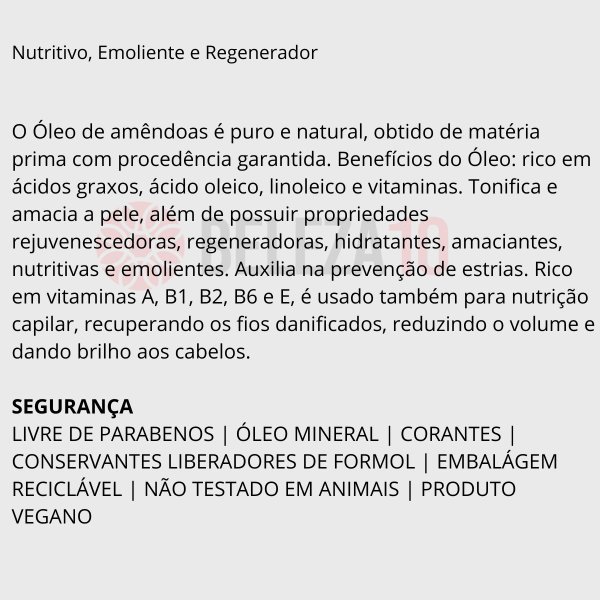 Nutritivo, Emoliente e Regenerador

O Óleo de amêndoas é puro e natural, obtido de matéria prima com procedência garantida. Benefícios do Óleo: rico em ácidos graxos, ácido oleico, linoleico e vitaminas. Tonifica e amacia a pele, além de possuir propriedades rejuvenescedoras, regeneradoras, hidratantes, amaciantes, nutritivas e emolientes. Auxilia na prevenção de estrias. Rico em vitaminas A, B1, B2, B6 e E, é usado também para nutrição capilar, recuperando os fios danificados, reduzindo o volume e dando brilho aos cabelos.

BELEZA10

**SEGURANÇA**
LIVRE DE PARABENOS | ÓLEO MINERAL | CORANTES | CONSERVANTES LIBERADORES DE FORMOL | EMBALÁGEM RECICLÁVEL | NÃO TESTADO EM ANIMAIS | PRODUTO VEGANO